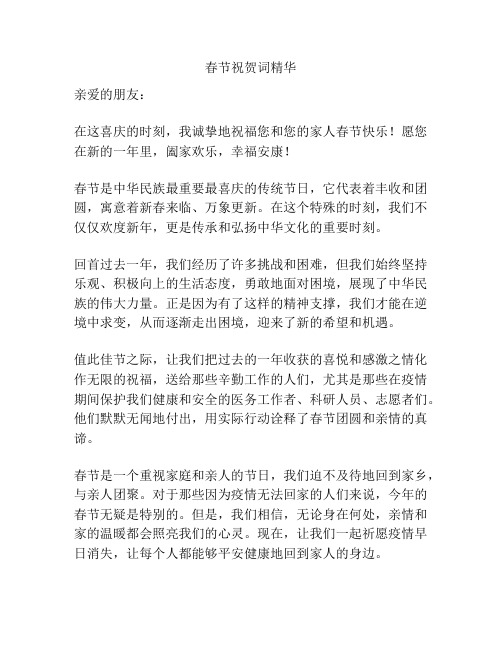 春节祝贺词精华

亲爱的朋友：

在这喜庆的时刻，我诚挚地祝福您和您的家人春节快乐！愿您在新的一年里，阖家欢乐，幸福安康！

春节是中华民族最重要最喜庆的传统节日，它代表着丰收和团圆，寓意着新春来临、万象更新。在这个特殊的时刻，我们不仅仅欢度新年，更是传承和弘扬中华文化的重要时刻。

回首过去一年，我们经历了许多挑战和困难，但我们始终坚持乐观、积极向上的生活态度，勇敢地面对困境，展现了中华民族的伟大力量。正是因为有了这样的精神支撑，我们才能在逆境中求变，从而逐渐走出困境，迎来了新的希望和机遇。

值此佳节之际，让我们把过去的一年收获的喜悦和感激之情化作无限的祝福，送给那些辛勤工作的人们，尤其是那些在疫情期间保护我们健康和安全的医务工作者、科研人员、志愿者们。他们默默无闻地付出，用实际行动诠释了春节团圆和亲情的真谛。

春节是一个重视家庭和亲人的节日，我们迫不及待地回到家乡，与亲人团聚。对于那些因为疫情无法回家的人们来说，今年的春节无疑是特别的。但是，我们相信，无论身在何处，亲情和家的温暖都会照亮我们的心灵。现在，让我们一起祈愿疫情早日消失，让每个人都能够平安健康地回到家人的身边。